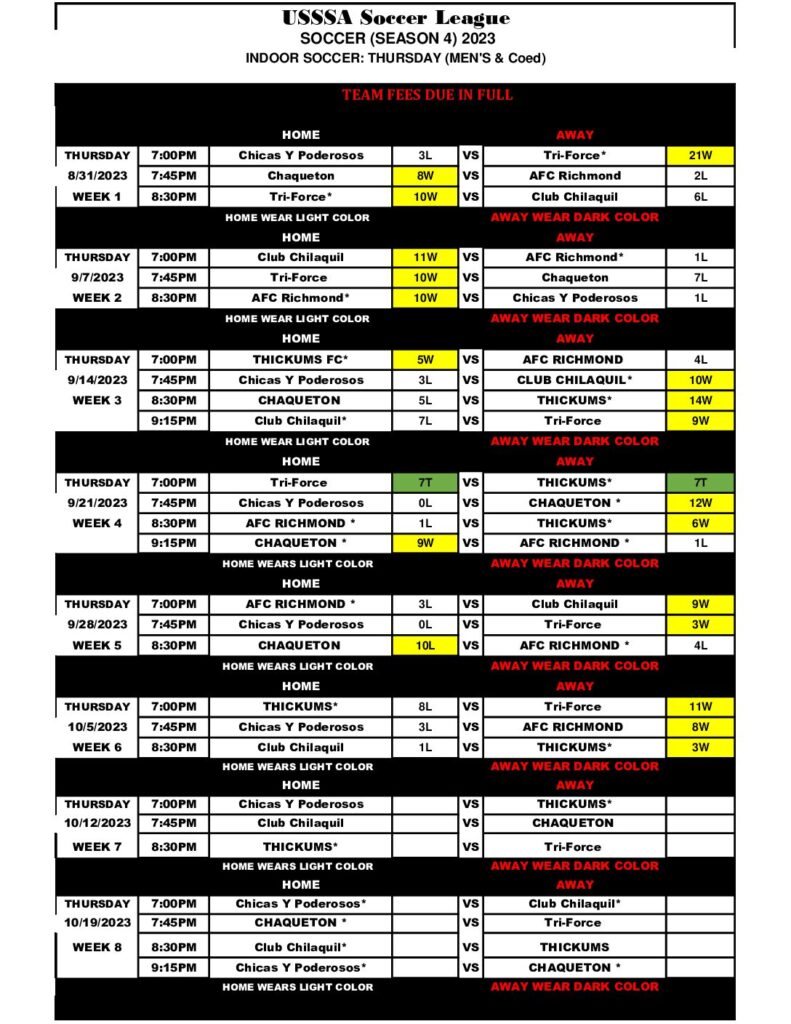 USSSA Soccer League
SOCCER (SEASON 4) 2023
INDOOR SOCCER: THURSDAY (MEN'S & Coed)

TEAM FEES DUE IN FULL

| | | HOME | | | AWAY | |
|---|---|---|---|---|---|---|
| THURSDAY | 7:00PM | Chicas Y Poderosos | 3L | VS | Tri-Force* | 21W |
| 8/31/2023 | 7:45PM | Chaqueton | 8W | VS | AFC Richmond | 2L |
| WEEK 1 | 8:30PM | Tri-Force* | 10W | VS | Club Chilaquil | 6L |
| | | HOME WEAR LIGHT COLOR | | | AWAY WEAR DARK COLOR | |
| | | HOME | | | AWAY | |
| THURSDAY | 7:00PM | Club Chilaquil | 11W | VS | AFC Richmond* | 1L |
| 9/7/2023 | 7:45PM | Tri-Force | 10W | VS | Chaqueton | 7L |
| WEEK 2 | 8:30PM | AFC Richmond* | 10W | VS | Chicas Y Poderosos | 1L |
| | | HOME WEAR LIGHT COLOR | | | AWAY WEAR DARK COLOR | |
| | | HOME | | | AWAY | |
| THURSDAY | 7:00PM | THICKUMS FC* | 5W | VS | AFC RICHMOND | 4L |
| 9/14/2023 | 7:45PM | Chicas Y Poderosos | 3L | VS | CLUB CHILAQUIL* | 10W |
| WEEK 3 | 8:30PM | CHAQUETON | 5L | VS | THICKUMS* | 14W |
| | 9:15PM | Club Chilaquil* | 7L | VS | Tri-Force | 9W |
| | | HOME WEAR LIGHT COLOR | | | AWAY WEAR DARK COLOR | |
| | | HOME | | | AWAY | |
| THURSDAY | 7:00PM | Tri-Force | 7T | VS | THICKUMS* | 7T |
| 9/21/2023 | 7:45PM | Chicas Y Poderosos | 0L | VS | CHAQUETON * | 12W |
| WEEK 4 | 8:30PM | AFC RICHMOND * | 1L | VS | THICKUMS* | 6W |
| | 9:15PM | CHAQUETON * | 9W | VS | AFC RICHMOND * | 1L |
| | | HOME WEARS LIGHT COLOR | | | AWAY WEAR DARK COLOR | |
| | | HOME | | | AWAY | |
| THURSDAY | 7:00PM | AFC RICHMOND * | 3L | VS | Club Chilaquil | 9W |
| 9/28/2023 | 7:45PM | Chicas Y Poderosos | 0L | VS | Tri-Force | 3W |
| WEEK 5 | 8:30PM | CHAQUETON | 10L | VS | AFC RICHMOND * | 4L |
| | | HOME WEARS LIGHT COLOR | | | AWAY WEAR DARK COLOR | |
| | | HOME | | | AWAY | |
| THURSDAY | 7:00PM | THICKUMS* | 8L | VS | Tri-Force | 11W |
| 10/5/2023 | 7:45PM | Chicas Y Poderosos | 3L | VS | AFC RICHMOND | 8W |
| WEEK 6 | 8:30PM | Club Chilaquil | 1L | VS | THICKUMS* | 3W |
| | | HOME WEARS LIGHT COLOR | | | AWAY WEAR DARK COLOR | |
| | | HOME | | | AWAY | |
| THURSDAY | 7:00PM | Chicas Y Poderosos | | VS | THICKUMS* | |
| 10/12/2023 | 7:45PM | Club Chilaquil | | VS | CHAQUETON | |
| WEEK 7 | 8:30PM | THICKUMS* | | VS | Tri-Force | |
| | | HOME WEARS LIGHT COLOR | | | AWAY WEAR DARK COLOR | |
| | | HOME | | | AWAY | |
| THURSDAY | 7:00PM | Chicas Y Poderosos* | | VS | Club Chilaquil* | |
| 10/19/2023 | 7:45PM | CHAQUETON * | | VS | Tri-Force | |
| WEEK 8 | 8:30PM | Club Chilaquil* | | VS | THICKUMS | |
| | 9:15PM | Chicas Y Poderosos* | | VS | CHAQUETON * | |
| | | HOME WEARS LIGHT COLOR | | | AWAY WEAR DARK COLOR | |